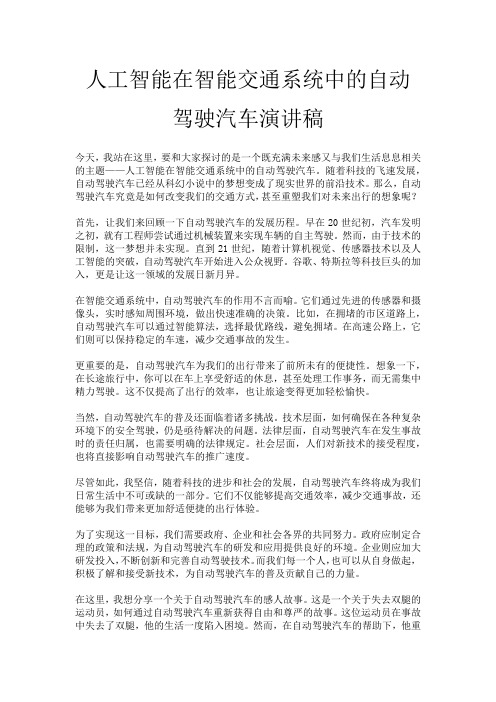 人工智能在智能交通系统中的自动驾驶汽车演讲稿

今天，我站在这里，要和大家探讨的是一个既充满未来感又与我们生活息息相关的主题——人工智能在智能交通系统中的自动驾驶汽车。随着科技的飞速发展，自动驾驶汽车已经从科幻小说中的梦想变成了现实世界的前沿技术。那么，自动驾驶汽车究竟是如何改变我们的交通方式，甚至重塑我们对未来出行的想象呢？

首先，让我们来回顾一下自动驾驶汽车的发展历程。早在20世纪初，汽车发明之初，就有工程师尝试通过机械装置来实现车辆的自主驾驶。然而，由于技术的限制，这一梦想并未实现。直到21世纪，随着计算机视觉、传感器技术以及人工智能的突破，自动驾驶汽车开始进入公众视野。谷歌、特斯拉等科技巨头的加入，更是让这一领域的发展日新月异。

在智能交通系统中，自动驾驶汽车的作用不言而喻。它们通过先进的传感器和摄像头，实时感知周围环境，做出快速准确的决策。比如，在拥堵的市区道路上，自动驾驶汽车可以通过智能算法，选择最优路线，避免拥堵。在高速公路上，它们则可以保持稳定的车速，减少交通事故的发生。

更重要的是，自动驾驶汽车为我们的出行带来了前所未有的便捷性。想象一下，在长途旅行中，你可以在车上享受舒适的休息，甚至处理工作事务，而无需集中精力驾驶。这不仅提高了出行的效率，也让旅途变得更加轻松愉快。

当然，自动驾驶汽车的普及还面临着诸多挑战。技术层面，如何确保在各种复杂环境下的安全驾驶，仍是亟待解决的问题。法律层面，自动驾驶汽车在发生事故时的责任归属，也需要明确的法律规定。社会层面，人们对新技术的接受程度，也将直接影响自动驾驶汽车的推广速度。

尽管如此，我坚信，随着科技的进步和社会的发展，自动驾驶汽车终将成为我们日常生活中不可或缺的一部分。它们不仅能够提高交通效率，减少交通事故，还能够为我们带来更加舒适便捷的出行体验。

为了实现这一目标，我们需要政府、企业和社会各界的共同努力。政府应制定合理的政策和法规，为自动驾驶汽车的研发和应用提供良好的环境。企业则应加大研发投入，不断创新和完善自动驾驶技术。而我们每一个人，也可以从自身做起，积极了解和接受新技术，为自动驾驶汽车的普及贡献自己的力量。

在这里，我想分享一个关于自动驾驶汽车的感人故事。这是一个关于失去双腿的运动员，如何通过自动驾驶汽车重新获得自由和尊严的故事。这位运动员在事故中失去了双腿，他的生活一度陷入困境。然而，在自动驾驶汽车的帮助下，他重